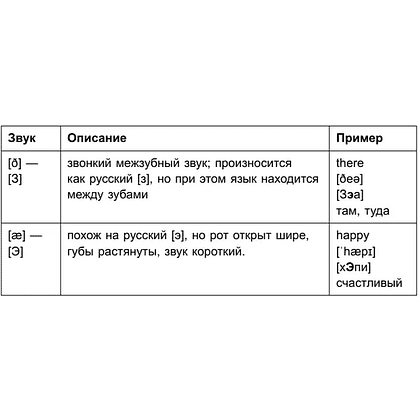 | Звук | Описание | Пример |
|---|---|---|
| [ð] — [З] | звонкий межзубный звук; произносится как русский [з], но при этом язык находится между зубами | there [ðeə] [Зэа] там, туда |
| [æ] — [Э] | похож на русский [э], но рот открыт шире, губы растянуты, звук короткий. | happy [ˈhæpɪ] [хЭпи] счастливый |